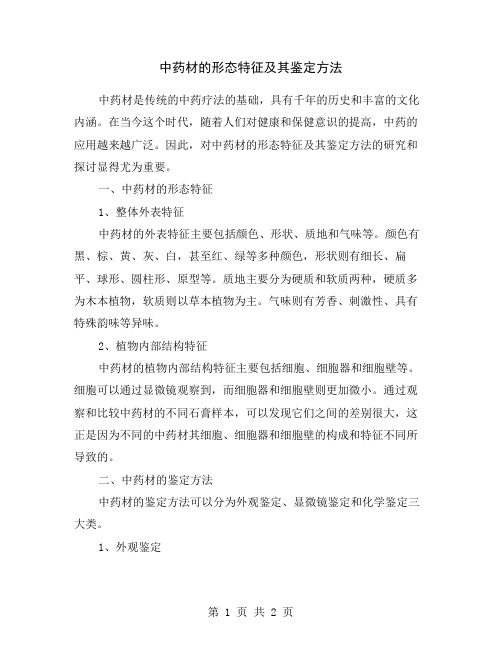 中药材的形态特征及其鉴定方法

中药材是传统的中药疗法的基础，具有千年的历史和丰富的文化内涵。在当今这个时代，随着人们对健康和保健意识的提高，中药的应用越来越广泛。因此，对中药材的形态特征及其鉴定方法的研究和探讨显得尤为重要。

一、中药材的形态特征

1、整体外表特征

中药材的外表特征主要包括颜色、形状、质地和气味等。颜色有黑、棕、黄、灰、白，甚至红、绿等多种颜色，形状则有细长、扁平、球形、圆柱形、原型等。质地主要分为硬质和软质两种，硬质多为木本植物，软质则以草本植物为主。气味则有芳香、刺激性、具有特殊韵味等异味。

2、植物内部结构特征

中药材的植物内部结构特征主要包括细胞、细胞器和细胞壁等。细胞可以通过显微镜观察到，而细胞器和细胞壁则更加微小。通过观察和比较中药材的不同石膏样本，可以发现它们之间的差别很大，这正是因为不同的中药材其细胞、细胞器和细胞壁的构成和特征不同所导致的。

二、中药材的鉴定方法

中药材的鉴定方法可以分为外观鉴定、显微镜鉴定和化学鉴定三大类。

1、外观鉴定

第 1 页 共 2 页